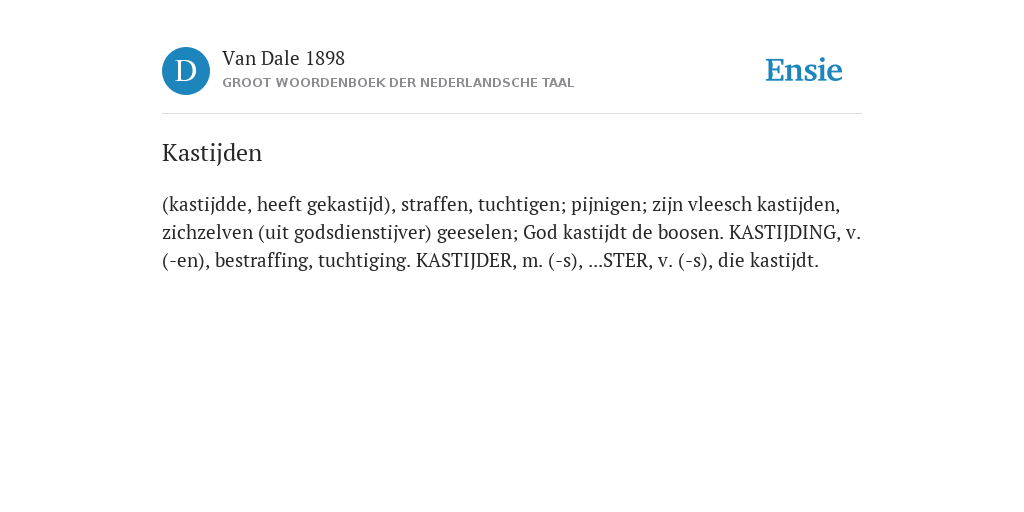 D

Van Dale 1898
GROOT WOORDENBOEK DER NEDERLANDSCHE TAAL

Ensie

Kastijden

(kastijdde, heeft gekastijd), straffen, tuchtigen; pijnigen; zijn vleesch kastijden, zichzelven (uit godsdienstijver) geeselen; God kastijdt de boosen. KASTIJDING, v. (-en), bestraffing, tuchtiging. KASTIJDER, m. (-s), ...STER, v. (-s), die kastijdt.